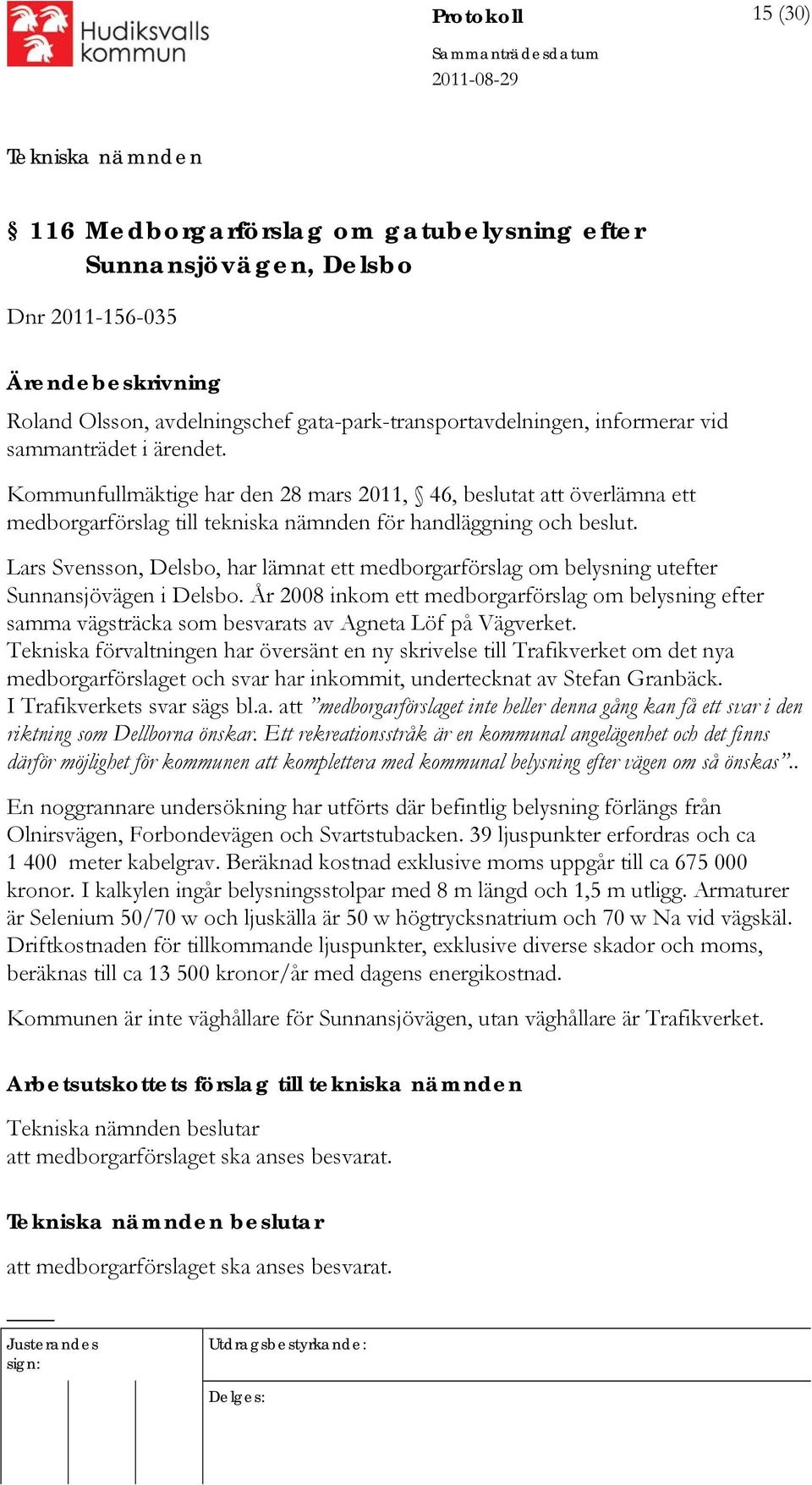 Hudiksvalls kommun

Protokoll

15 (30)

Sammanträdesdatum
2011-08-29

Tekniska nämnden

§ 116 Medborgarförslag om gatubelysning efter Sunnansjövägen, Delsbo

Dnr 2011-156-035

Ärendebeskrivning

Roland Olsson, avdelningschef gata-park-transportavdelningen, informerar vid sammanträdet i ärendet.

Kommunfullmäktige har den 28 mars 2011, § 46, beslutat att överlämna ett medborgarförslag till tekniska nämnden för handläggning och beslut.

Lars Svensson, Delsbo, har lämnat ett medborgarförslag om belysning utefter Sunnansjövägen i Delsbo. År 2008 inkom ett medborgarförslag om belysning efter samma vägsträcka som besvarats av Agneta Löf på Vägverket.
Tekniska förvaltningen har översänt en ny skrivelse till Trafikverket om det nya medborgarförslaget och svar har inkommit, undertecknat av Stefan Granbäck.
I Trafikverkets svar sägs bl.a. att ”medborgarförslaget inte heller denna gång kan få ett svar i den riktning som Dellborna önskar. Ett rekreationsstråk är en kommunal angelägenhet och det finns därför möjlighet för kommunen att komplettera med kommunal belysning efter vägen om så önskas”..

En noggrannare undersökning har utförts där befintlig belysning förlängs från Olnirsvägen, Forbondevägen och Svartstubacken. 39 ljuspunkter erfordras och ca 1 400 meter kabelgrav. Beräknad kostnad exklusive moms uppgår till ca 675 000 kronor. I kalkylen ingår belysningsstolpar med 8 m längd och 1,5 m utligg. Armaturer är Selenium 50/70 w och ljuskälla är 50 w högtrycksnatrium och 70 w Na vid vägskäl. Driftkostnaden för tillkommande ljuspunkter, exklusive diverse skador och moms, beräknas till ca 13 500 kronor/år med dagens energikostnad.

Kommunen är inte väghållare för Sunnansjövägen, utan väghållare är Trafikverket.

Arbetsutskottets förslag till tekniska nämnden

Tekniska nämnden beslutar
att medborgarförslaget ska anses besvarat.

Tekniska nämnden beslutar

att medborgarförslaget ska anses besvarat.

Justerandes sign:

Utdragsbestyrkande:

Delges: